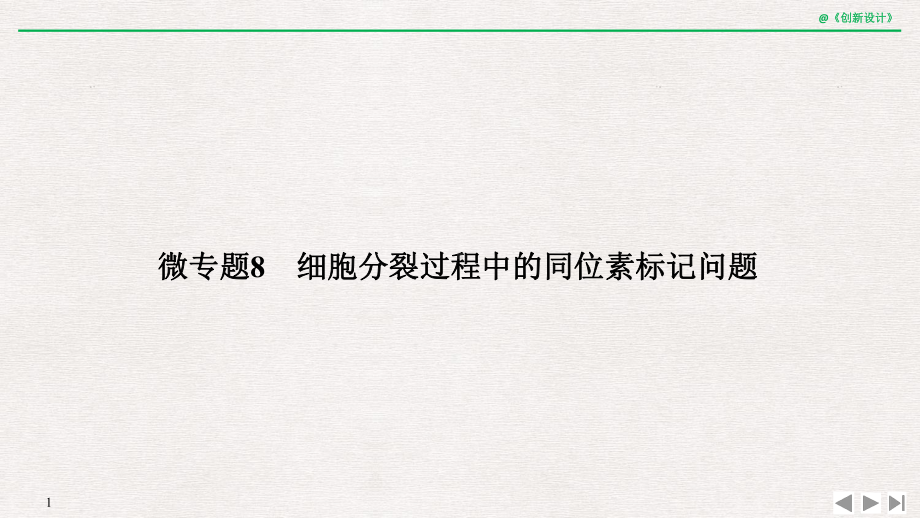 @《创新设计》

微专题8　细胞分裂过程中的同位素标记问题

1